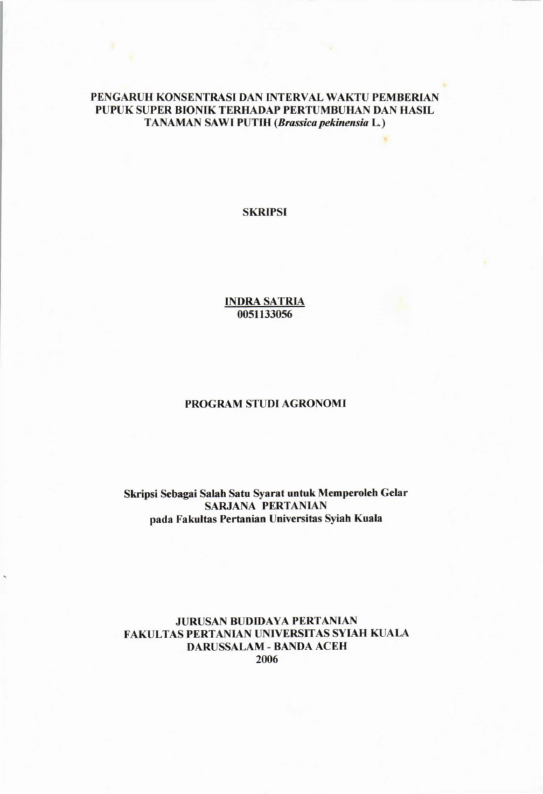 PENGARUH KONSENTRASI DAN INTERVAL WAKTU PEMBERIAN PUPUK SUPER BIONIK TERHADAP PERTUMBUHAN DAN HASIL TANAMAN SAWI PUTIH (Brassica pekinensia L.)

SKRIPSI

INDRA SATRIA
0051133056

PROGRAM STUDI AGRONOMI

Skripsi Sebagai Salah Satu Syarat untuk Memperoleh Gelar
SARJANA PERTANIAN
pada Fakultas Pertanian Universitas Syiah Kuala

JURUSAN BUDIDAYA PERTANIAN
FAKULTAS PERTANIAN UNIVERSITAS SYIAH KUALA
DARUSSALAM - BANDA ACEH
2006